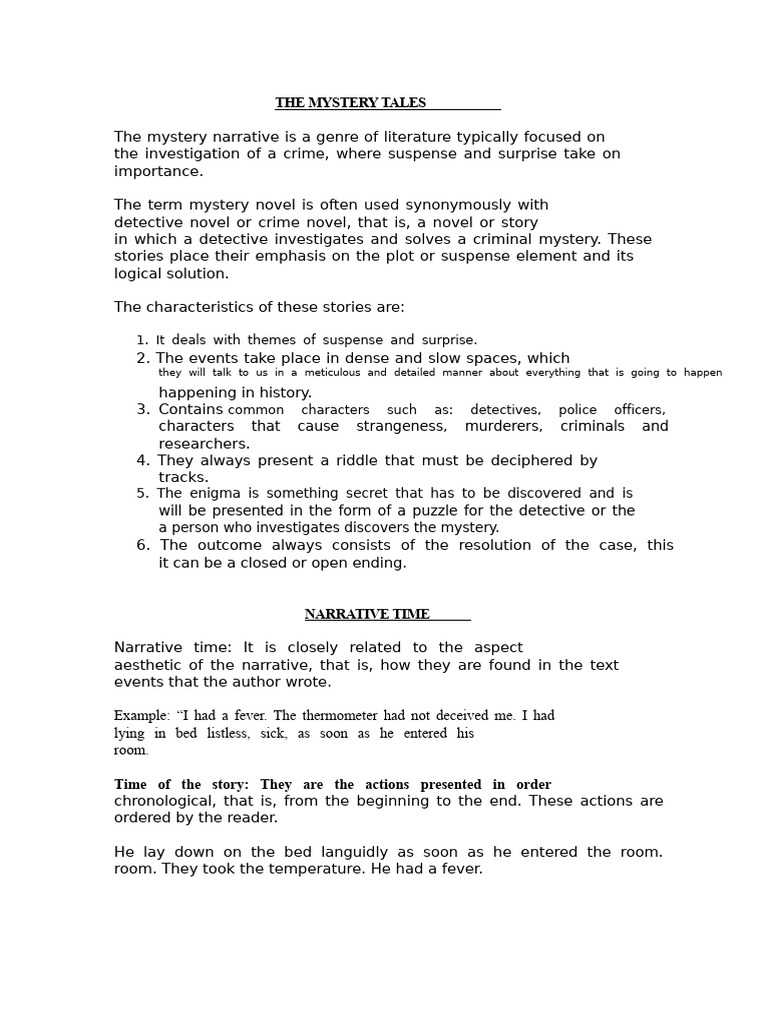 THE MYSTERY TALES

The mystery narrative is a genre of literature typically focused on the investigation of a crime, where suspense and surprise take on importance.

The term mystery novel is often used synonymously with detective novel or crime novel, that is, a novel or story in which a detective investigates and solves a criminal mystery. These stories place their emphasis on the plot or suspense element and its logical solution.

The characteristics of these stories are:

1. It deals with themes of suspense and surprise.
2. The events take place in dense and slow spaces, which they will talk to us in a meticulous and detailed manner about everything that is going to happen happening in history.
3. Contains common characters such as: detectives, police officers, characters that cause strangeness, murderers, criminals and researchers.
4. They always present a riddle that must be deciphered by tracks.
5. The enigma is something secret that has to be discovered and is will be presented in the form of a puzzle for the detective or the a person who investigates discovers the mystery.
6. The outcome always consists of the resolution of the case, this it can be a closed or open ending.

NARRATIVE TIME

Narrative time: It is closely related to the aspect aesthetic of the narrative, that is, how they are found in the text events that the author wrote.

Example: “I had a fever. The thermometer had not deceived me. I had lying in bed listless, sick, as soon as he entered his room.

Time of the story: They are the actions presented in order chronological, that is, from the beginning to the end. These actions are ordered by the reader.

He lay down on the bed languidly as soon as he entered the room. room. They took the temperature. He had a fever.